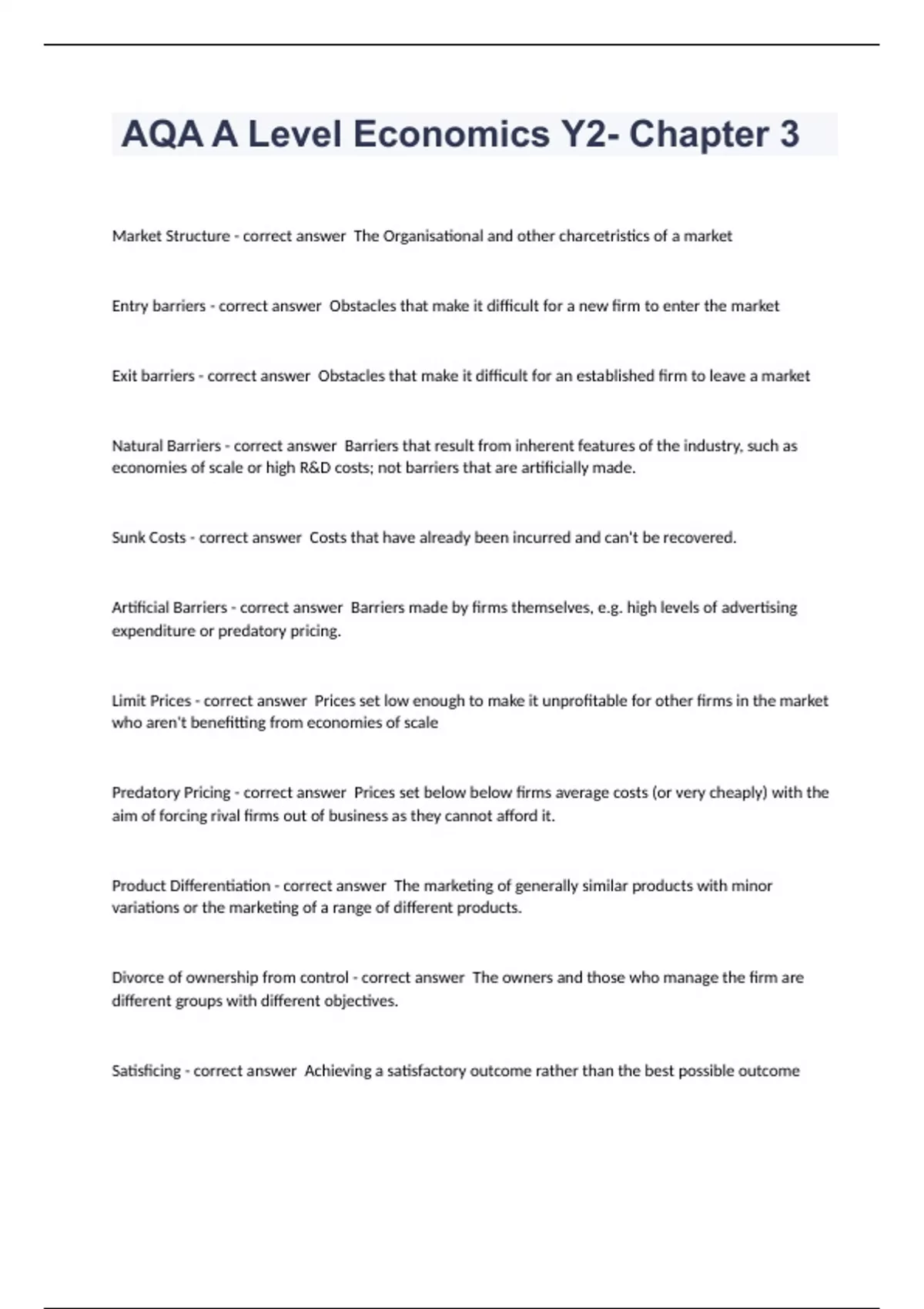 AQA A Level Economics Y2- Chapter 3

Market Structure - correct answer The Organisational and other charcetristics of a market

Entry barriers - correct answer Obstacles that make it difficult for a new firm to enter the market

Exit barriers - correct answer Obstacles that make it difficult for an established firm to leave a market

Natural Barriers - correct answer Barriers that result from inherent features of the industry, such as economies of scale or high R&D costs; not barriers that are artificially made.

Sunk Costs - correct answer Costs that have already been incurred and can't be recovered.

Artificial Barriers - correct answer Barriers made by firms themselves, e.g. high levels of advertising expenditure or predatory pricing.

Limit Prices - correct answer Prices set low enough to make it unprofitable for other firms in the market who aren't benefitting from economies of scale

Predatory Pricing - correct answer Prices set below below firms average costs (or very cheaply) with the aim of forcing rival firms out of business as they cannot afford it.

Product Differentiation - correct answer The marketing of generally similar products with minor variations or the marketing of a range of different products.

Divorce of ownership from control - correct answer The owners and those who manage the firm are different groups with different objectives.

Satisficing - correct answer Achieving a satisfactory outcome rather than the best possible outcome